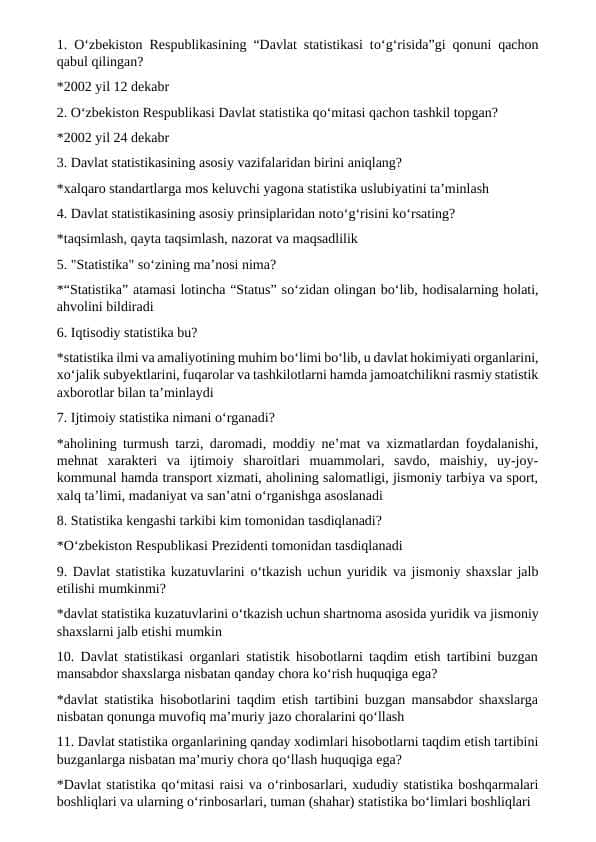 1. O‘zbekiston Respublikasining “Davlat statistikasi to‘g‘risida”gi qonuni qachon qabul qilingan?

*2002 yil 12 dekabr

2. O‘zbekiston Respublikasi Davlat statistika qo‘mitasi qachon tashkil topgan?

*2002 yil 24 dekabr

3. Davlat statistikasining asosiy vazifalaridan birini aniqlang?

*xalqaro standartlarga mos keluvchi yagona statistika uslubiyatini ta’minlash

4. Davlat statistikasining asosiy prinsiplaridan noto‘g‘risini ko‘rsating?

*taqsimlash, qayta taqsimlash, nazorat va maqsadlilik

5. "Statistika" so‘zining ma’nosi nima?

*“Statistika” atamasi lotincha “Status” so‘zidan olingan bo‘lib, hodisalarning holati, ahvolini bildiradi

6. Iqtisodiy statistika bu?

*statistika ilmi va amaliyotining muhim bo‘limi bo‘lib, u davlat hokimiyati organlarini, xo‘jalik subyektlarini, fuqarolar va tashkilotlarni hamda jamoatchilikni rasmiy statistik axborotlar bilan ta’minlaydi

7. Ijtimoiy statistika nimani o‘rganadi?

*aholining turmush tarzi, daromadi, moddiy ne’mat va xizmatlardan foydalanishi, mehnat xarakteri va ijtimoiy sharoitlari muammolari, savdo, maishiy, uy-joy-kommunal hamda transport xizmati, aholining salomatligi, jismoniy tarbiya va sport, xalq ta’limi, madaniyat va san’atni o‘rganishga asoslanadi

8. Statistika kengashi tarkibi kim tomonidan tasdiqlanadi?

*O‘zbekiston Respublikasi Prezidenti tomonidan tasdiqlanadi

9. Davlat statistika kuzatuvlarini o‘tkazish uchun yuridik va jismoniy shaxslar jalb etilishi mumkinmi?

*davlat statistika kuzatuvlarini o‘tkazish uchun shartnoma asosida yuridik va jismoniy shaxslarni jalb etishi mumkin

10. Davlat statistikasi organlari statistik hisobotlarni taqdim etish tartibini buzgan mansabdor shaxslarga nisbatan qanday chora ko‘rish huquqiga ega?

*davlat statistika hisobotlarini taqdim etish tartibini buzgan mansabdor shaxslarga nisbatan qonunga muvofiq ma’muriy jazo choralarini qo‘llash

11. Davlat statistika organlarining qanday xodimlari hisobotlarni taqdim etish tartibini buzganlarga nisbatan ma’muriy chora qo‘llash huquqiga ega?

*Davlat statistika qo‘mitasi raisi va o‘rinbosarlari, xududiy statistika boshqarmalari boshliqlari va ularning o‘rinbosarlari, tuman (shahar) statistika bo‘limlari boshliqlari